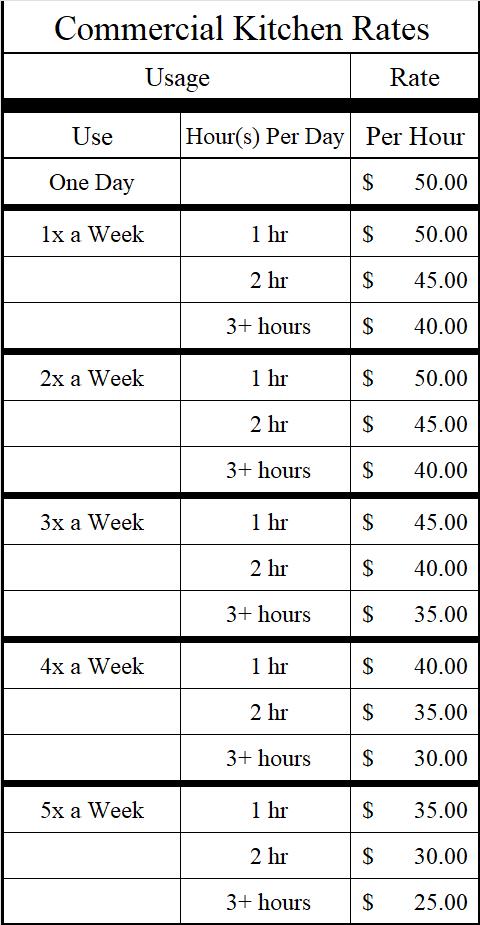 Commercial Kitchen Rates

| Usage | | Rate |
|---|---|---|
| Use | Hour(s) Per Day | Per Hour |
| One Day | | $ 50.00 |
| 1x a Week | 1 hr | $ 50.00 |
| | 2 hr | $ 45.00 |
| | 3+ hours | $ 40.00 |
| 2x a Week | 1 hr | $ 50.00 |
| | 2 hr | $ 45.00 |
| | 3+ hours | $ 40.00 |
| 3x a Week | 1 hr | $ 45.00 |
| | 2 hr | $ 40.00 |
| | 3+ hours | $ 35.00 |
| 4x a Week | 1 hr | $ 40.00 |
| | 2 hr | $ 35.00 |
| | 3+ hours | $ 30.00 |
| 5x a Week | 1 hr | $ 35.00 |
| | 2 hr | $ 30.00 |
| | 3+ hours | $ 25.00 |